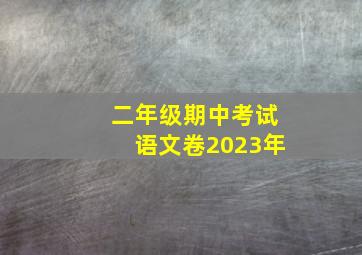 二年级期中考试
语文卷2023年